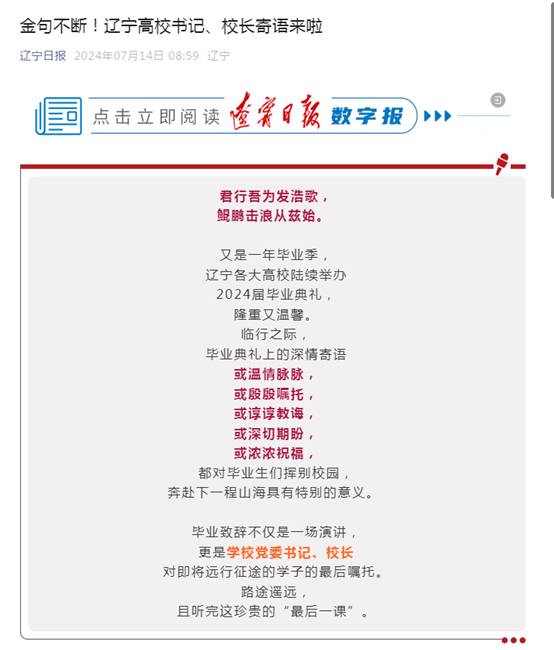 金句不断！辽宁高校书记、校长寄语来啦

辽宁日报 2024年07月14日 08:59 辽宁

点击立即阅读 辽宁日报 数字报

君行吾为发浩歌，
鲲鹏击浪从兹始。

又是一年毕业季，
辽宁各大高校陆续举办
2024届毕业典礼，
隆重又温馨。
临行之际，
毕业典礼上的深情寄语
或温情脉脉，
或殷殷嘱托，
或谆谆教诲，
或深切期盼，
或浓浓祝福，
都对毕业生们挥别校园，
奔赴下一程山海具有特别的意义。

毕业致辞不仅是一场演讲，
更是学校党委书记、校长
对即将远行征途的学子的最后嘱托。
路途遥远，
且听完这珍贵的“最后一课”。